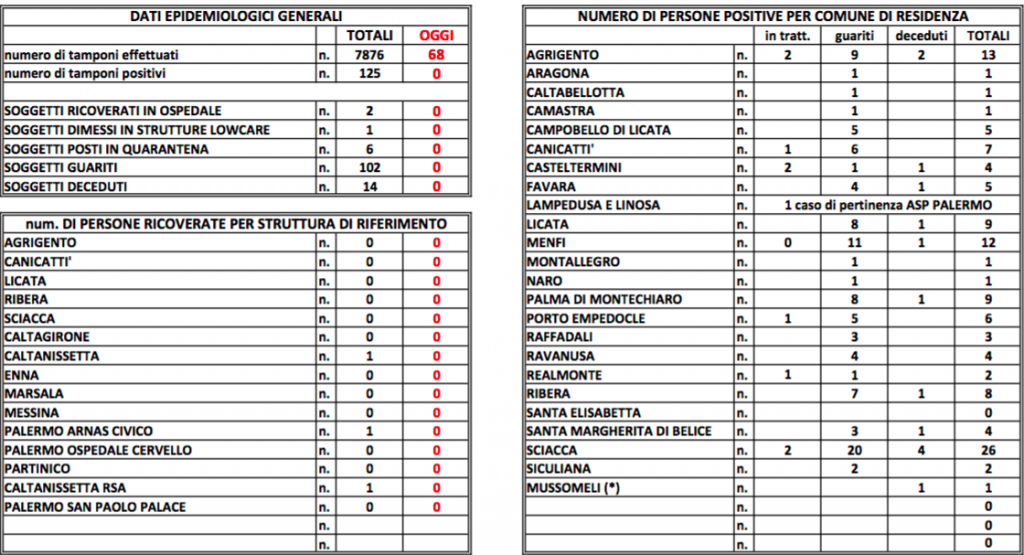 | DATI EPIDEMIOLOGICI GENERALI | | | |
|---|---|---|---|
| | | TOTALI | OGGI |
| numero di tamponi effettuati | n. | 7876 | 68 |
| numero di tamponi positivi | n. | 125 | 0 |
| | | | |
| SOGGETTI RICOVERATI IN OSPEDALE | n. | 2 | 0 |
| SOGGETTI DIMESSI IN STRUTTURE LOWCARE | n. | 1 | 0 |
| SOGGETTI POSTI IN QUARANTENA | n. | 6 | 0 |
| SOGGETTI GUARITI | n. | 102 | 0 |
| SOGGETTI DECEDUTI | n. | 14 | 0 |

| num. DI PERSONE RICOVERATE PER STRUTTURA DI RIFERIMENTO | | | |
|---|---|---|---|
| AGRIGENTO | n. | 0 | 0 |
| CANICATTI' | n. | 0 | 0 |
| LICATA | n. | 0 | 0 |
| RIBERA | n. | 0 | 0 |
| SCIACCA | n. | 0 | 0 |
| CALTAGIRONE | n. | 0 | 0 |
| CALTANISSETTA | n. | 1 | 0 |
| ENNA | n. | 0 | 0 |
| MARSALA | n. | 0 | 0 |
| MESSINA | n. | 0 | 0 |
| PALERMO ARNAS CIVICO | n. | 1 | 0 |
| PALERMO OSPEDALE CERVELLO | n. | 0 | 0 |
| PARTINICO | n. | 0 | 0 |
| CALTANISSETTA RSA | n. | 1 | 0 |
| PALERMO SAN PAOLO PALACE | n. | 0 | 0 |
| | n. | | |
| | n. | | |

| NUMERO DI PERSONE POSITIVE PER COMUNE DI RESIDENZA | | | | | |
|---|---|---|---|---|---|
| | | in tratt. | guariti | deceduti | TOTALI |
| AGRIGENTO | n. | 2 | 9 | 2 | 13 |
| ARAGONA | n. | | 1 | | 1 |
| CALTABELLOTTA | n. | | 1 | | 1 |
| CAMASTRA | n. | | 1 | | 1 |
| CAMPOBELLO DI LICATA | n. | | 5 | | 5 |
| CANICATTI' | n. | 1 | 6 | | 7 |
| CASTELTERMINI | n. | 2 | 1 | 1 | 4 |
| FAVARA | n. | | 4 | 1 | 5 |
| LAMPEDUSA E LINOSA | n. | 1 caso di pertinenza ASP PALERMO | | | |
| LICATA | n. | | 8 | 1 | 9 |
| MENFI | n. | 0 | 11 | 1 | 12 |
| MONTALLEGRO | n. | | 1 | | 1 |
| NARO | n. | | 1 | | 1 |
| PALMA DI MONTECHIARO | n. | | 8 | 1 | 9 |
| PORTO EMPEDOCLE | n. | 1 | 5 | | 6 |
| RAFFADALI | n. | | 3 | | 3 |
| RAVANUSA | n. | | 4 | | 4 |
| REALMONTE | n. | 1 | 1 | | 2 |
| RIBERA | n. | | 7 | 1 | 8 |
| SANTA ELISABETTA | n. | | | | 0 |
| SANTA MARGHERITA DI BELICE | n. | | 3 | 1 | 4 |
| SCIACCA | n. | 2 | 20 | 4 | 26 |
| SICULIANA | n. | | 2 | | 2 |
| MUSSOMELI (*) | n. | | | 1 | 1 |
| | n. | | | | 0 |
| | n. | | | | 0 |
| | n. | | | | 0 |